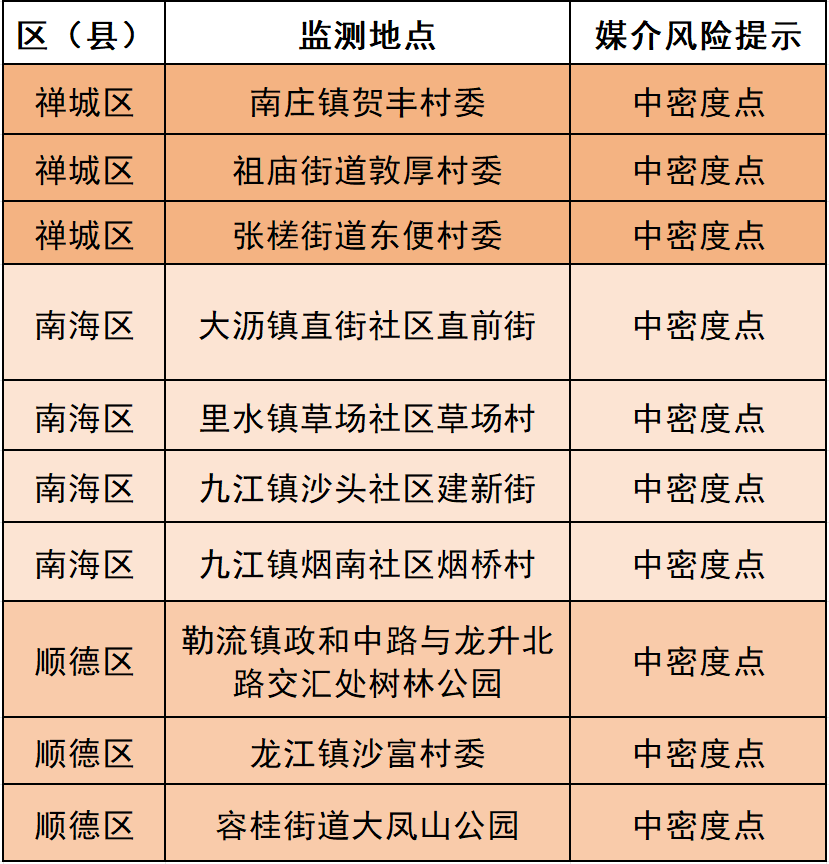 | 区（县） | 监测地点 | 媒介风险提示 |
|---|---|---|
| 禅城区 | 南庄镇贺丰村委 | 中密度点 |
| 禅城区 | 祖庙街道敦厚村委 | 中密度点 |
| 禅城区 | 张槎街道东便村委 | 中密度点 |
| 南海区 | 大沥镇直街社区直前街 | 中密度点 |
| 南海区 | 里水镇草场社区草场村 | 中密度点 |
| 南海区 | 九江镇沙头社区建新街 | 中密度点 |
| 南海区 | 九江镇烟南社区烟桥村 | 中密度点 |
| 顺德区 | 勒流镇政和中路与龙升北路交汇处树林公园 | 中密度点 |
| 顺德区 | 龙江镇沙富村委 | 中密度点 |
| 顺德区 | 容桂街道大凤山公园 | 中密度点 |